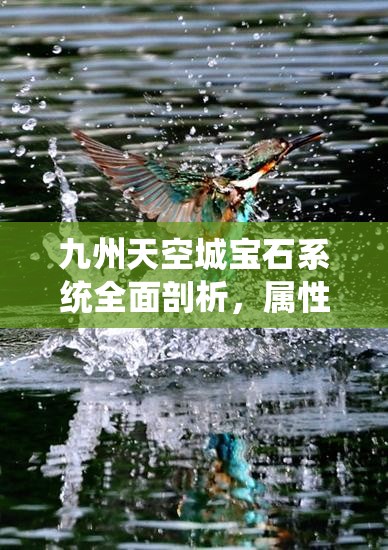 九州天空城宝石系统全面剖析，属性